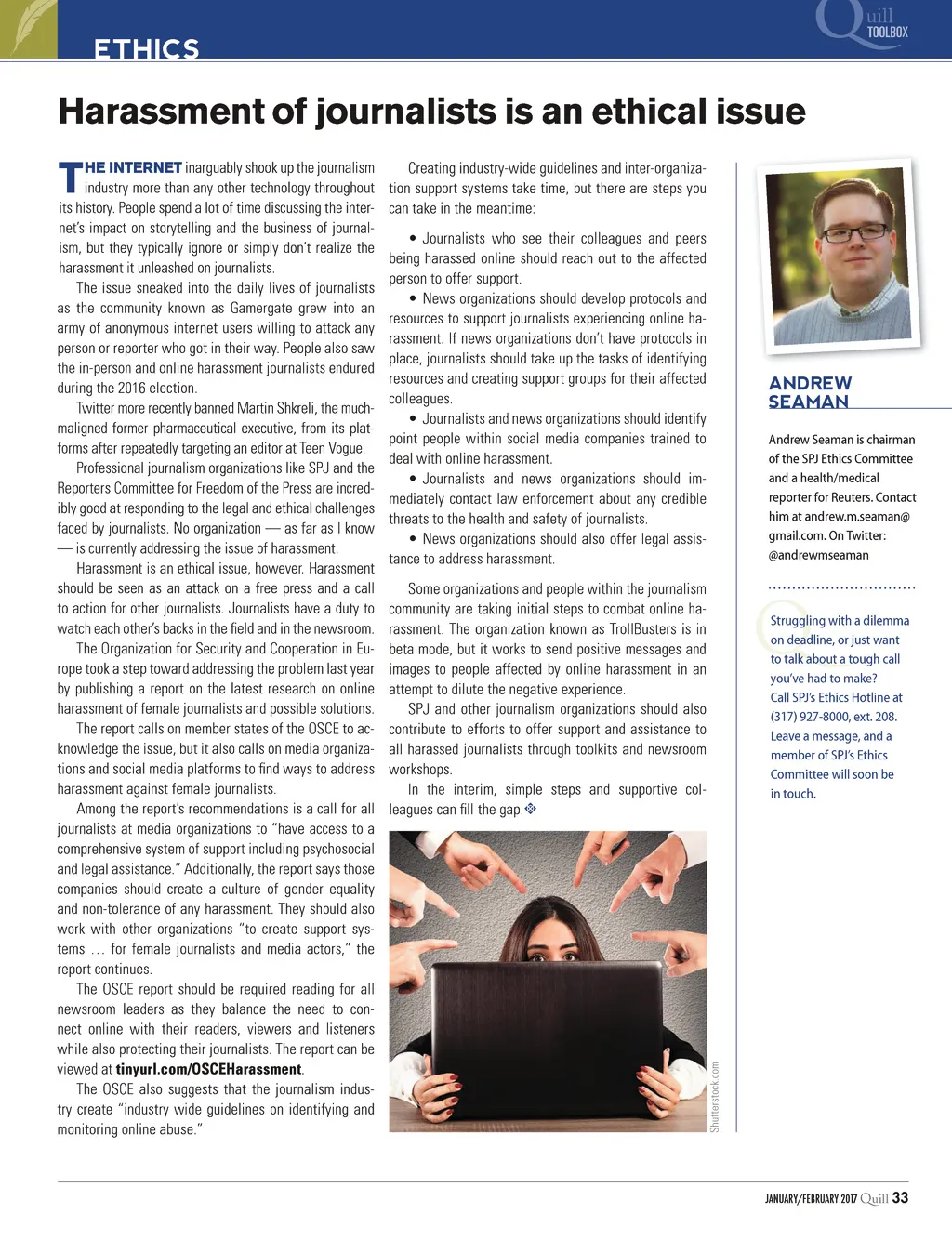 ETHICS

Quill TOOLBOX

Harassment of journalists is an ethical issue

THE INTERNET inarguably shook up the journalism industry more than any other technology throughout its history. People spend a lot of time discussing the internet's impact on storytelling and the business of journalism, but they typically ignore or simply don't realize the harassment it unleashed on journalists.

The issue sneaked into the daily lives of journalists as the community known as Gamergate grew into an army of anonymous internet users willing to attack any person or reporter who got in their way. People also saw the in-person and online harassment journalists endured during the 2016 election.

Twitter more recently banned Martin Shkreli, the much-maligned former pharmaceutical executive, from its platforms after repeatedly targeting an editor at Teen Vogue.

Professional journalism organizations like SPJ and the Reporters Committee for Freedom of the Press are incredibly good at responding to the legal and ethical challenges faced by journalists. No organization — as far as I know — is currently addressing the issue of harassment.

Harassment is an ethical issue, however. Harassment should be seen as an attack on a free press and a call to action for other journalists. Journalists have a duty to watch each other's backs in the field and in the newsroom.

The Organization for Security and Cooperation in Europe took a step toward addressing the problem last year by publishing a report on the latest research on online harassment of female journalists and possible solutions.

The report calls on member states of the OSCE to acknowledge the issue, but it also calls on media organizations and social media platforms to find ways to address harassment against female journalists.

Among the report's recommendations is a call for all journalists at media organizations to "have access to a comprehensive system of support including psychosocial and legal assistance." Additionally, the report says those companies should create a culture of gender equality and non-tolerance of any harassment. They should also work with other organizations "to create support systems … for female journalists and media actors," the report continues.

The OSCE report should be required reading for all newsroom leaders as they balance the need to connect online with their readers, viewers and listeners while also protecting their journalists. The report can be viewed at tinyurl.com/OSCEHarassment.

The OSCE also suggests that the journalism industry create "industry wide guidelines on identifying and monitoring online abuse."

Creating industry-wide guidelines and inter-organization support systems take time, but there are steps you can take in the meantime:

• Journalists who see their colleagues and peers being harassed online should reach out to the affected person to offer support.

• News organizations should develop protocols and resources to support journalists experiencing online harassment. If news organizations don't have protocols in place, journalists should take up the tasks of identifying resources and creating support groups for their affected colleagues.

• Journalists and news organizations should identify point people within social media companies trained to deal with online harassment.

• Journalists and news organizations should immediately contact law enforcement about any credible threats to the health and safety of journalists.

• News organizations should also offer legal assistance to address harassment.

Some organizations and people within the journalism community are taking initial steps to combat online harassment. The organization known as TrollBusters is in beta mode, but it works to send positive messages and images to people affected by online harassment in an attempt to dilute the negative experience.

SPJ and other journalism organizations should also contribute to efforts to offer support and assistance to all harassed journalists through toolkits and newsroom workshops.

In the interim, simple steps and supportive colleagues can fill the gap.

Shutterstock.com

ANDREW SEAMAN

Andrew Seaman is chairman of the SPJ Ethics Committee and a health/medical reporter for Reuters. Contact him at andrew.m.seaman@gmail.com. On Twitter: @andrewmseaman

Struggling with a dilemma on deadline, or just want to talk about a tough call you've had to make? Call SPJ's Ethics Hotline at (317) 927-8000, ext. 208. Leave a message, and a member of SPJ's Ethics Committee will soon be in touch.

JANUARY/FEBRUARY 2017 Quill 33